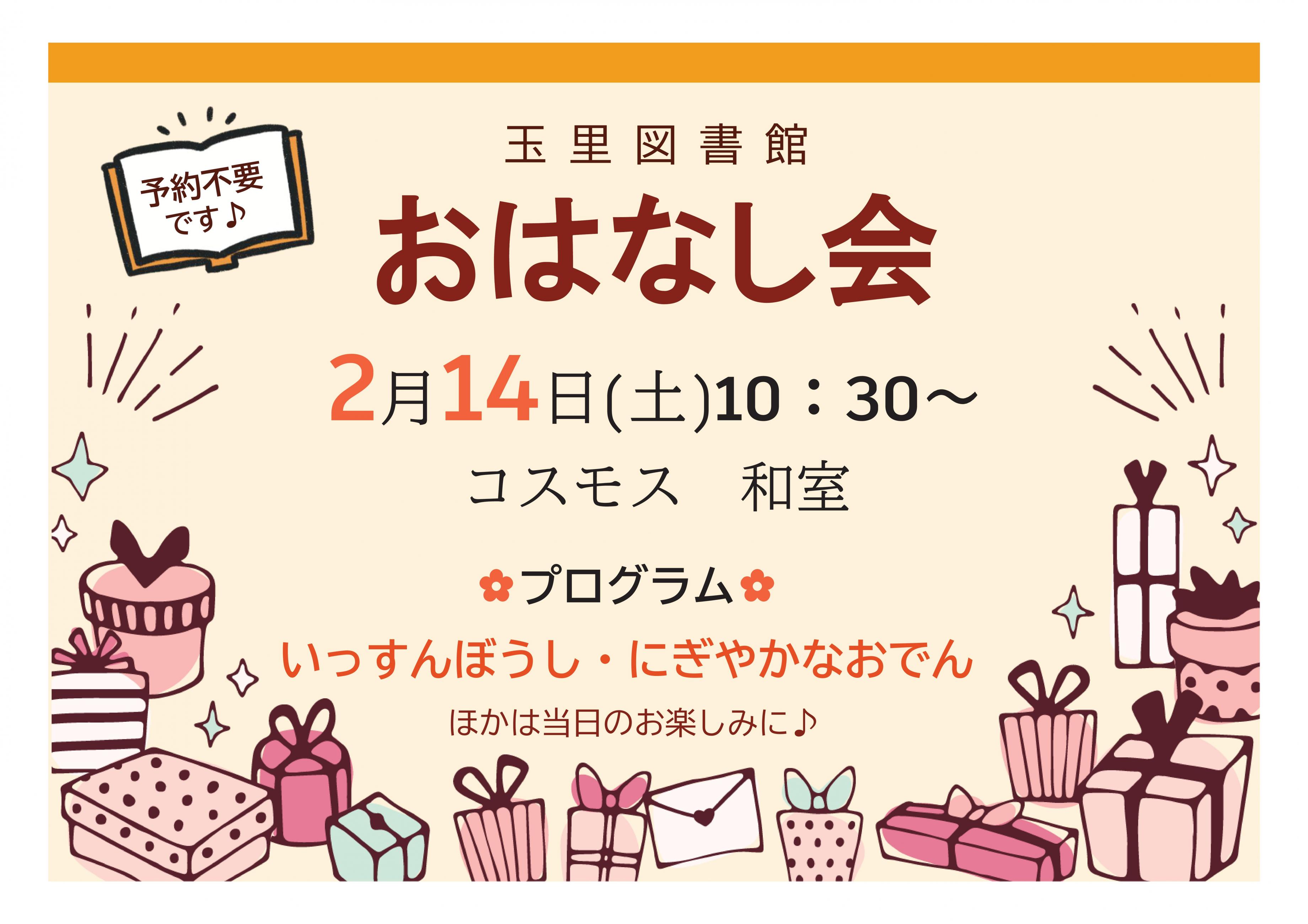 予約不要
です♪

玉里図書館

おはなし会

2月14日(土)10：30～

コスモス　和室

✿プログラム✿

いっすんぼうし・にぎやかなおでん

ほかは当日のお楽しみに♪